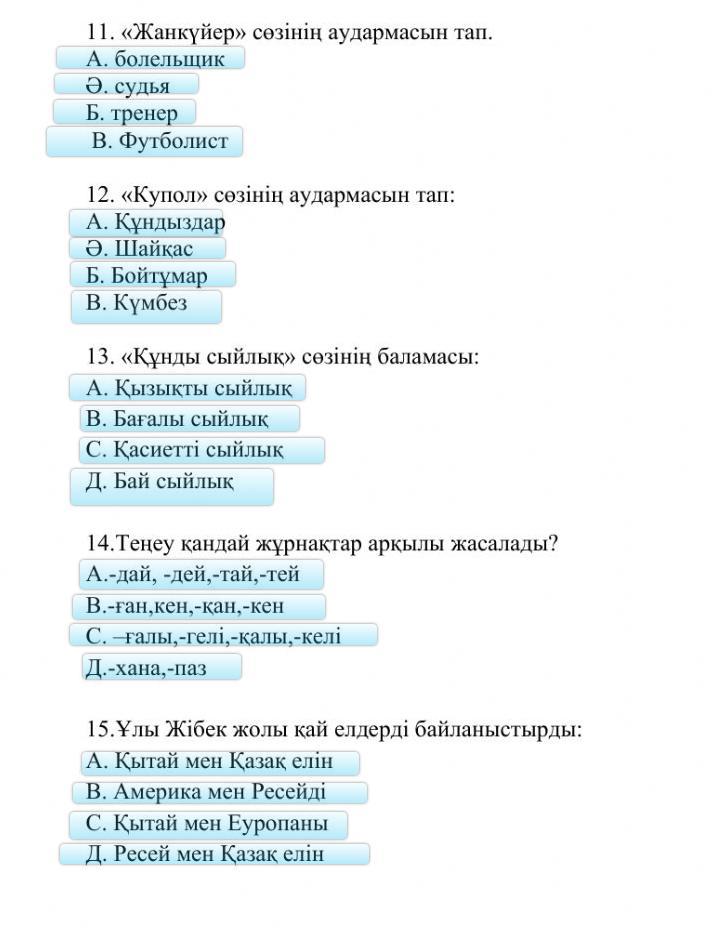 11. «Жанкүйер» сөзінің аудармасын тап.

А. болельщик

Ә. судья

Б. тренер

В. Футболист

12. «Купол» сөзінің аудармасын тап:

А. Құндыздар

Ә. Шайқас

Б. Бойтұмар

В. Күмбез

13. «Құнды сыйлық» сөзінің баламасы:

А. Қызықты сыйлық

В. Бағалы сыйлық

С. Қасиетті сыйлық

Д. Бай сыйлық

14.Теңеу қандай жұрнақтар арқылы жасалады?

А.-дай, -дей,-тай,-тей

В.-ған,кен,-қан,-кен

С. –ғалы,-гелі,-қалы,-келі

Д.-хана,-паз

15.Ұлы Жібек жолы қай елдерді байланыстырды:

А. Қытай мен Қазақ елін

В. Америка мен Ресейді

С. Қытай мен Еуропаны

Д. Ресей мен Қазақ елін